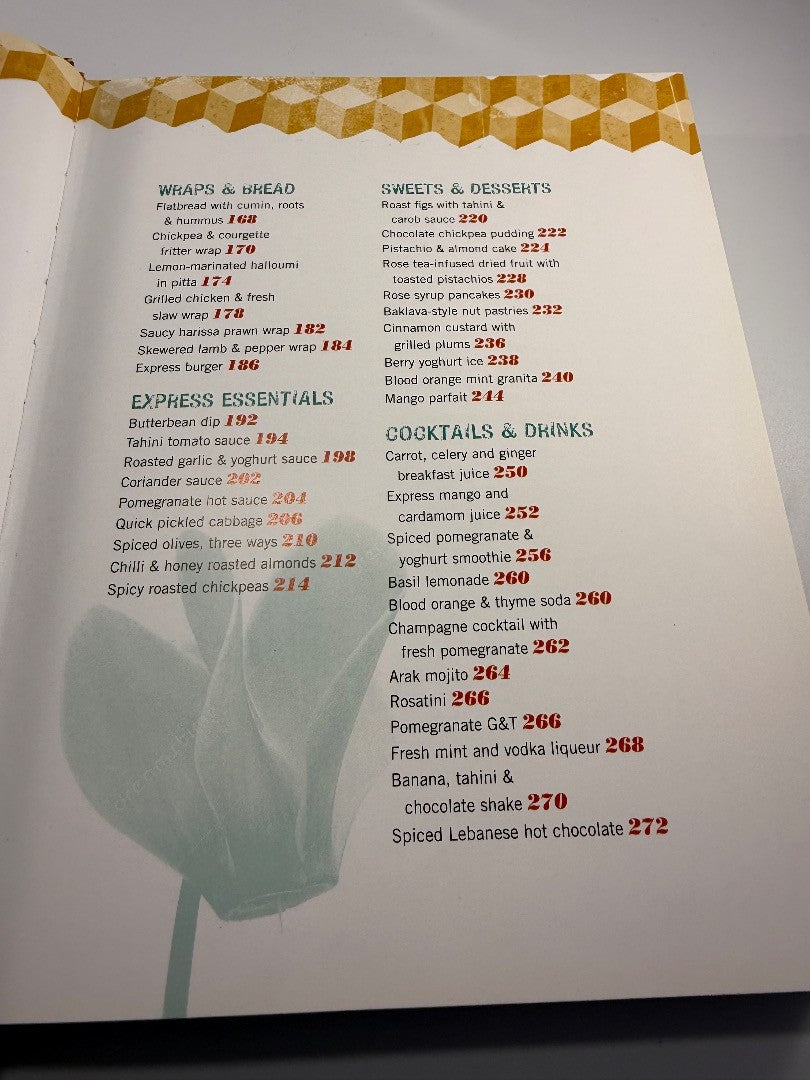 WRAPS & BREAD
Flatbread with cumin, roots & hummus 168
Chickpea & courgette fritter wrap 170
Lemon-marinated halloumi in pitta 174
Grilled chicken & fresh slaw wrap 178
Saucy harissa prawn wrap 182
Skewered lamb & pepper wrap 184
Express burger 186

EXPRESS ESSENTIALS
Butterbean dip 192
Tahini tomato sauce 194
Roasted garlic & yoghurt sauce 198
Coriander sauce 202
Pomegranate hot sauce 204
Quick pickled cabbage 206
Spiced olives, three ways 210
Chilli & honey roasted almonds 212
Spicy roasted chickpeas 214

SWEETS & DESSERTS
Roast figs with tahini & carob sauce 220
Chocolate chickpea pudding 222
Pistachio & almond cake 224
Rose tea-infused dried fruit with toasted pistachios 228
Rose syrup pancakes 230
Baklava-style nut pastries 232
Cinnamon custard with grilled plums 236
Berry yoghurt ice 238
Blood orange mint granita 240
Mango parfait 244

COCKTAILS & DRINKS
Carrot, celery and ginger breakfast juice 250
Express mango and cardamom juice 252
Spiced pomegranate & yoghurt smoothie 256
Basil lemonade 260
Blood orange & thyme soda 260
Champagne cocktail with fresh pomegranate 262
Arak mojito 264
Rosatini 266
Pomegranate G&T 266
Fresh mint and vodka liqueur 268
Banana, tahini & chocolate shake 270
Spiced Lebanese hot chocolate 272